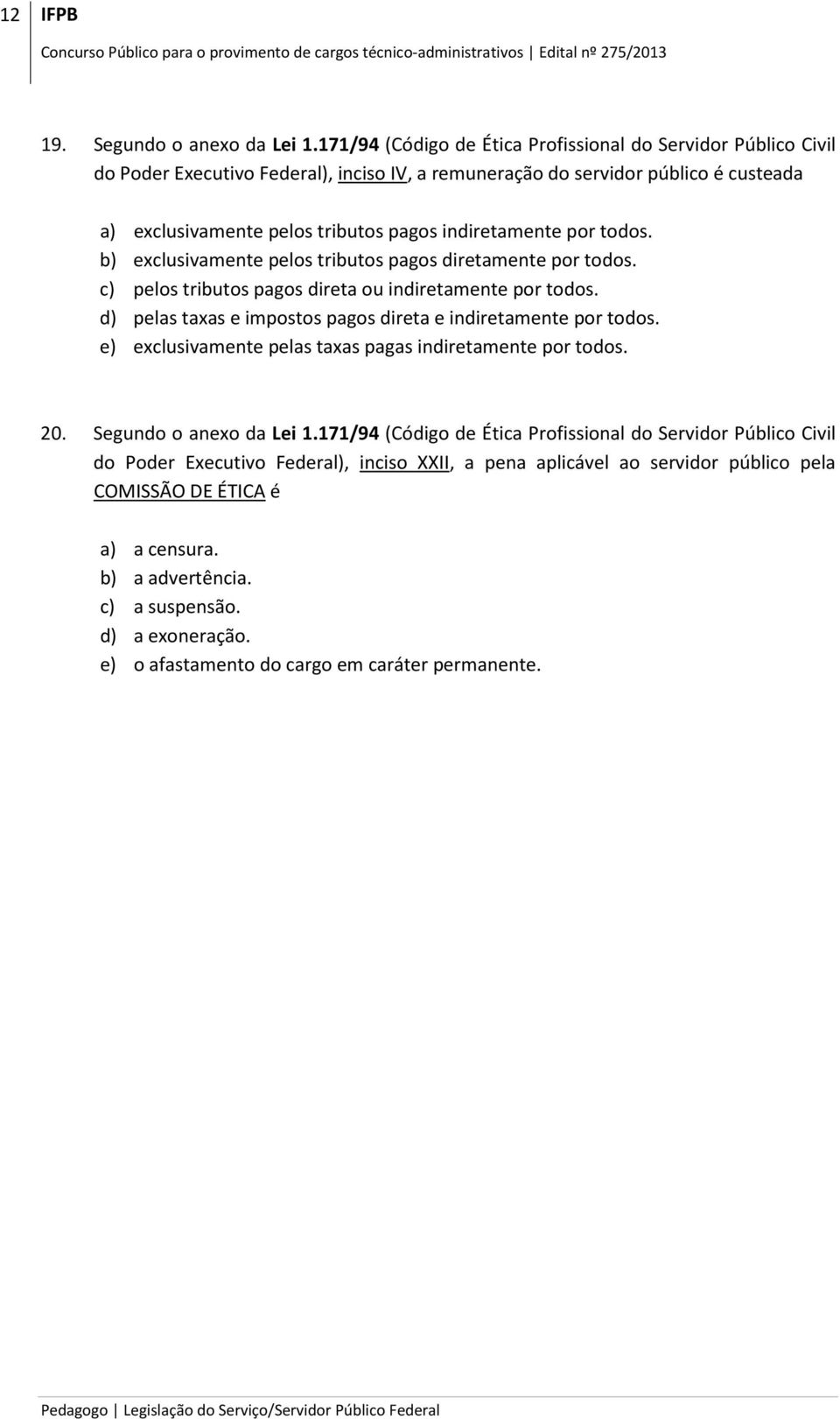 12 IFPB
Concurso Público para o provimento de cargos técnico-administrativos | Edital nº 275/2013

19. Segundo o anexo da Lei 1.171/94 (Código de Ética Profissional do Servidor Público Civil do Poder Executivo Federal), inciso IV, a remuneração do servidor público é custeada

a) exclusivamente pelos tributos pagos indiretamente por todos.
b) exclusivamente pelos tributos pagos diretamente por todos.
c) pelos tributos pagos direta ou indiretamente por todos.
d) pelas taxas e impostos pagos direta e indiretamente por todos.
e) exclusivamente pelas taxas pagas indiretamente por todos.

20. Segundo o anexo da Lei 1.171/94 (Código de Ética Profissional do Servidor Público Civil do Poder Executivo Federal), inciso XXII, a pena aplicável ao servidor público pela COMISSÃO DE ÉTICA é

a) a censura.
b) a advertência.
c) a suspensão.
d) a exoneração.
e) o afastamento do cargo em caráter permanente.

Pedagogo | Legislação do Serviço/Servidor Público Federal